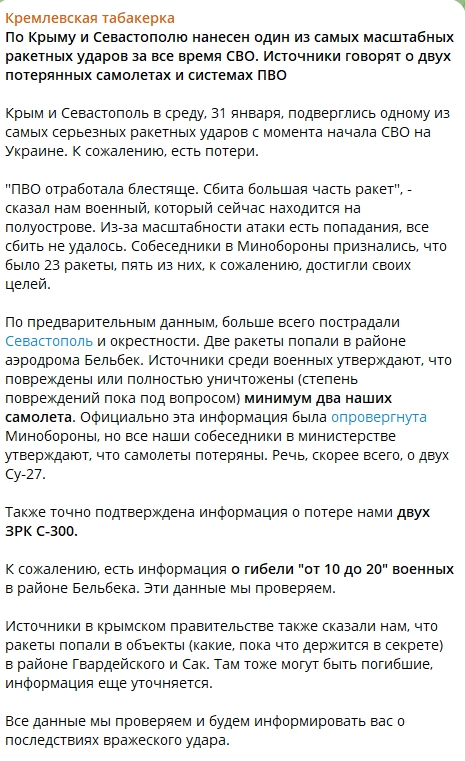 Кремлевская табакерка
По Крыму и Севастополю нанесен один из самых масштабных ракетных ударов за все время СВО. Источники говорят о двух потерянных самолетах и системах ПВО

Крым и Севастополь в среду, 31 января, подверглись одному из самых серьезных ракетных ударов с момента начала СВО на Украине. К сожалению, есть потери.

"ПВО отработала блестяще. Сбита большая часть ракет", - сказал нам военный, который сейчас находится на полуострове. Из-за масштабности атаки есть попадания, все сбить не удалось. Собеседники в Минобороны признались, что было 23 ракеты, пять из них, к сожалению, достигли своих целей.

По предварительным данным, больше всего пострадали Севастополь и окрестности. Две ракеты попали в районе аэродрома Бельбек. Источники среди военных утверждают, что повреждены или полностью уничтожены (степень повреждений пока под вопросом) минимум два наших самолета. Официально эта информация была опровергнута Минобороны, но все наши собеседники в министерстве утверждают, что самолеты потеряны. Речь, скорее всего, о двух Су-27.

Также точно подтверждена информация о потере нами двух ЗРК С-300.

К сожалению, есть информация о гибели "от 10 до 20" военных в районе Бельбека. Эти данные мы проверяем.

Источники в крымском правительстве также сказали нам, что ракеты попали в объекты (какие, пока что держится в секрете) в районе Гвардейского и Сак. Там тоже могут быть погибшие, информация еще уточняется.

Все данные мы проверяем и будем информировать вас о последствиях вражеского удара.